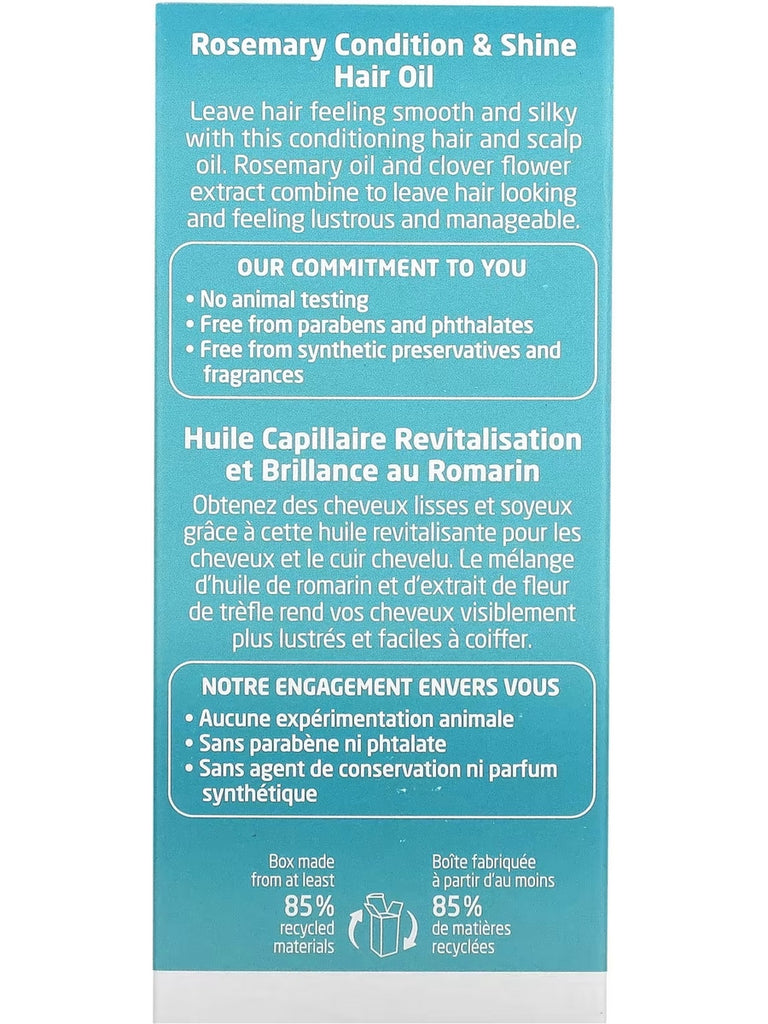 Rosemary Condition & Shine Hair Oil

Leave hair feeling smooth and silky with this conditioning hair and scalp oil. Rosemary oil and clover flower extract combine to leave hair looking and feeling lustrous and manageable.

OUR COMMITMENT TO YOU
• No animal testing
• Free from parabens and phthalates
• Free from synthetic preservatives and fragrances

Huile Capillaire Revitalisation et Brillance au Romarin

Obtenez des cheveux lisses et soyeux grâce à cette huile revitalisante pour les cheveux et le cuir chevelu. Le mélange d'huile de romarin et d'extrait de fleur de trèfle rend vos cheveux visiblement plus lustrés et faciles à coiffer.

NOTRE ENGAGEMENT ENVERS VOUS
• Aucune expérimentation animale
• Sans parabène ni phtalate
• Sans agent de conservation ni parfum synthétique

Box made from at least 85% recycled materials

Boîte fabriquée à partir d'au moins 85% de matières recyclées